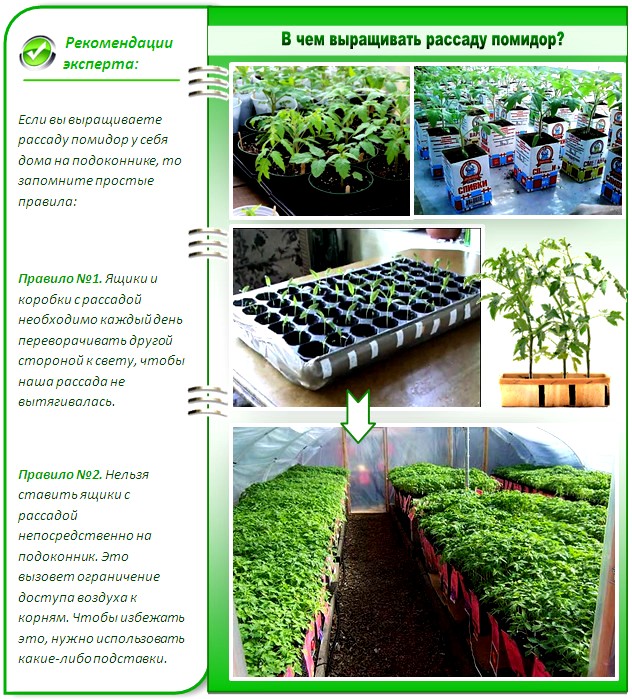 Рекомендации эксперта:

Если вы выращиваете рассаду помидор у себя дома на подоконнике, то запомните простые правила:

Правило №1. Ящики и коробки с рассадой необходимо каждый день переворачивать другой стороной к свету, чтобы наша рассада не вытягивалась.

Правило №2. Нельзя ставить ящики с рассадой непосредственно на подоконник. Это вызовет ограничение доступа воздуха к корням. Чтобы избежать это, нужно использовать какие-либо подставки.

В чем выращивать рассаду помидор?

СЛИВКИ